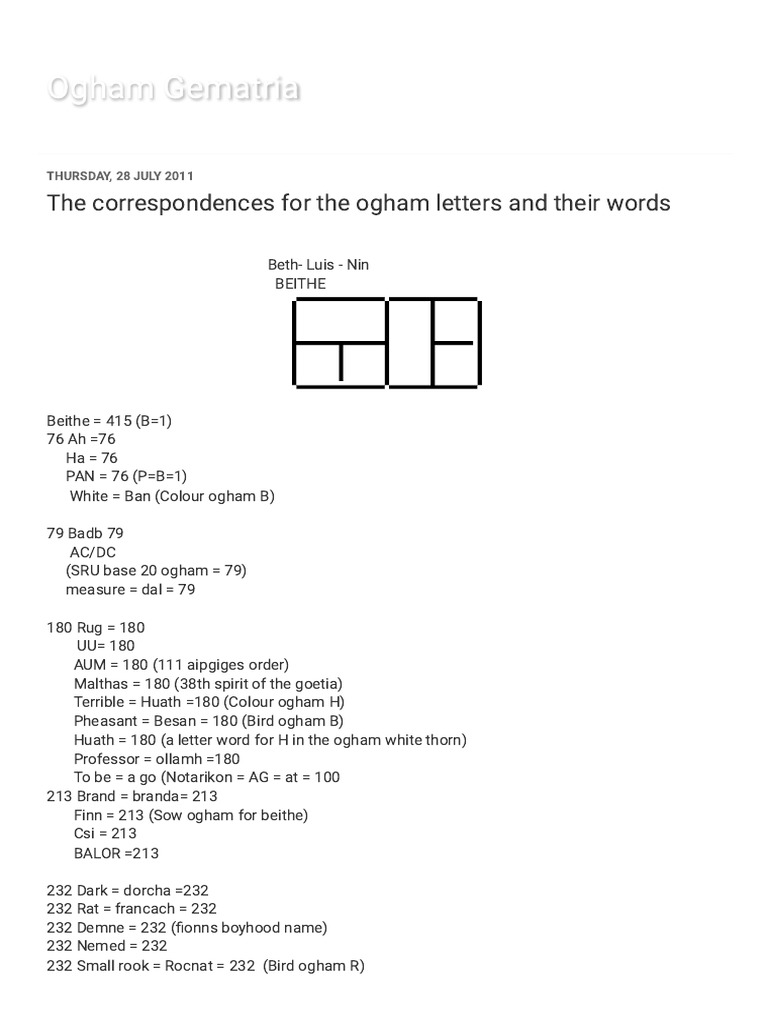 Ogham Gematria

THURSDAY, 28 JULY 2011

The correspondences for the ogham letters and their words

Beth- Luis - Nin
BEITHE

Beithe = 415 (B=1)
76 Ah =76
Ha = 76
PAN = 76 (P=B=1)
White = Ban (Colour ogham B)

79 Badb 79
AC/DC
(SRU base 20 ogham = 79)
measure = dal = 79

180 Rug = 180
UU= 180
AUM = 180 (111 aipgiges order)
Malthas = 180 (38th spirit of the goetia)
Terrible = Huath =180 (Colour ogham H)
Pheasant = Besan = 180 (Bird ogham B)
Huath = 180 (a letter word for H in the ogham white thorn)
Professor = ollamh =180
To be = a go (Notarikon = AG = at = 100
213 Brand = branda= 213
Finn = 213 (Sow ogham for beithe)
Csi = 213
BALOR =213

232 Dark = dorcha =232
232 Rat = francach = 232
232 Demne = 232 (fionns boyhood name)
232 Nemed = 232
232 Small rook = Rocnat = 232 (Bird ogham R)